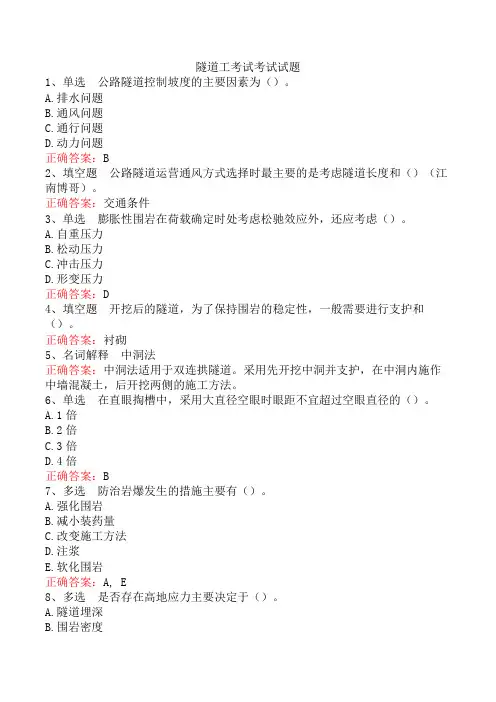 隧道工考试考试试题
1、单选 公路隧道控制坡度的主要因素为（）。
A.排水问题
B.通风问题
C.通行问题
D.动力问题
正确答案：B
2、填空题 公路隧道运营通风方式选择时最主要的是考虑隧道长度和（）（江南博哥）。
正确答案：交通条件
3、单选 膨胀性围岩在荷载确定时处考虑松驰效应外，还应考虑（）。
A.自重压力
B.松动压力
C.冲击压力
D.形变压力
正确答案：D
4、填空题 开挖后的隧道，为了保持围岩的稳定性，一般需要进行支护和（）。
正确答案：衬砌
5、名词解释 中洞法
正确答案：中洞法适用于双连拱隧道。采用先开挖中洞并支护，在中洞内施作中墙混凝土，后开挖两侧的施工方法。
6、单选 在直眼掏槽中，采用大直径空眼时眼距不宜超过空眼直径的（）。
A.1 倍
B.2 倍
C.3 倍
D.4 倍
正确答案：B
7、多选 防治岩爆发生的措施主要有（）。
A.强化围岩
B.减小装药量
C.改变施工方法
D.注浆
E.软化围岩
正确答案：A, E
8、多选 是否存在高地应力主要决定于（）。
A.隧道埋深
B.围岩密度